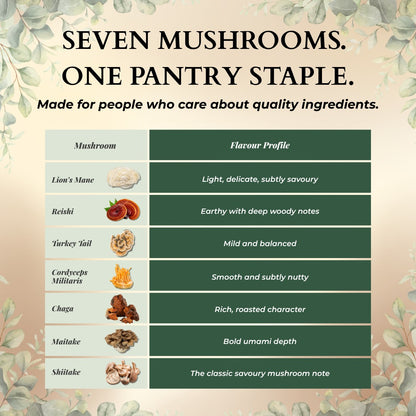 SEVEN MUSHROOMS. ONE PANTRY STAPLE.

Made for people who care about quality ingredients.

| Mushroom | Flavour Profile |
|---|---|
| Lion's Mane | Light, delicate, subtly savoury |
| Reishi | Earthy with deep woody notes |
| Turkey Tail | Mild and balanced |
| Cordyceps Militaris | Smooth and subtly nutty |
| Chaga | Rich, roasted character |
| Maitake | Bold umami depth |
| Shiitake | The classic savoury mushroom note |